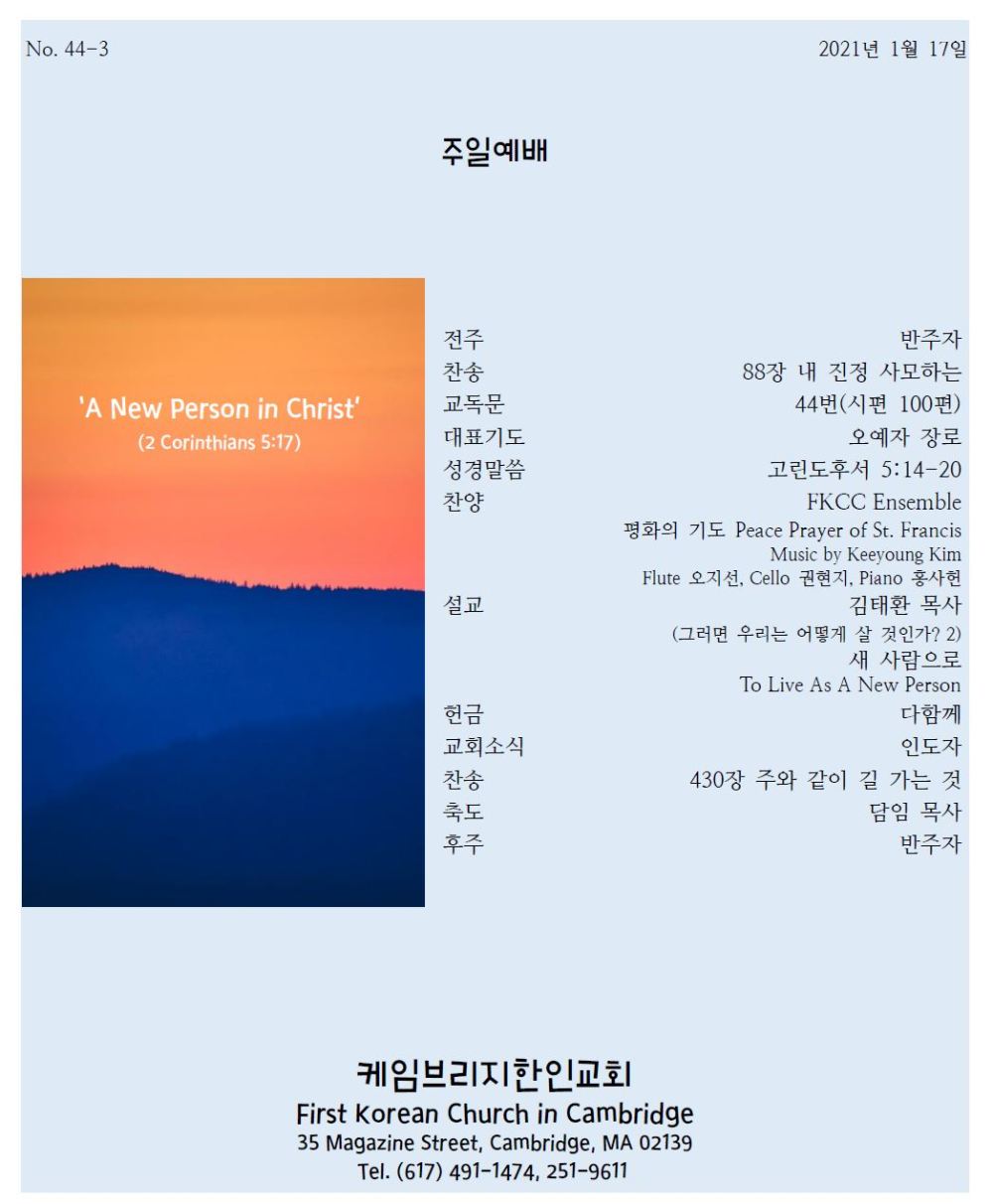 No. 44-3

2021년 1월 17일

주일예배

'A New Person in Christ'
(2 Corinthians 5:17)

전주 반주자
찬송 88장 내 진정 사모하는
교독문 44번(시편 100편)
대표기도 오예자 장로
성경말씀 고린도후서 5:14-20
찬양 FKCC Ensemble
평화의 기도 Peace Prayer of St. Francis
Music by Keeyoung Kim
Flute 오지선, Cello 권현지, Piano 홍사헌
설교 김태환 목사
(그러면 우리는 어떻게 살 것인가? 2)
새 사람으로
To Live As A New Person
헌금 다함께
교회소식 인도자
찬송 430장 주와 같이 길 가는 것
축도 담임 목사
후주 반주자

케임브리지한인교회
First Korean Church in Cambridge
35 Magazine Street, Cambridge, MA 02139
Tel. (617) 491-1474, 251-9611